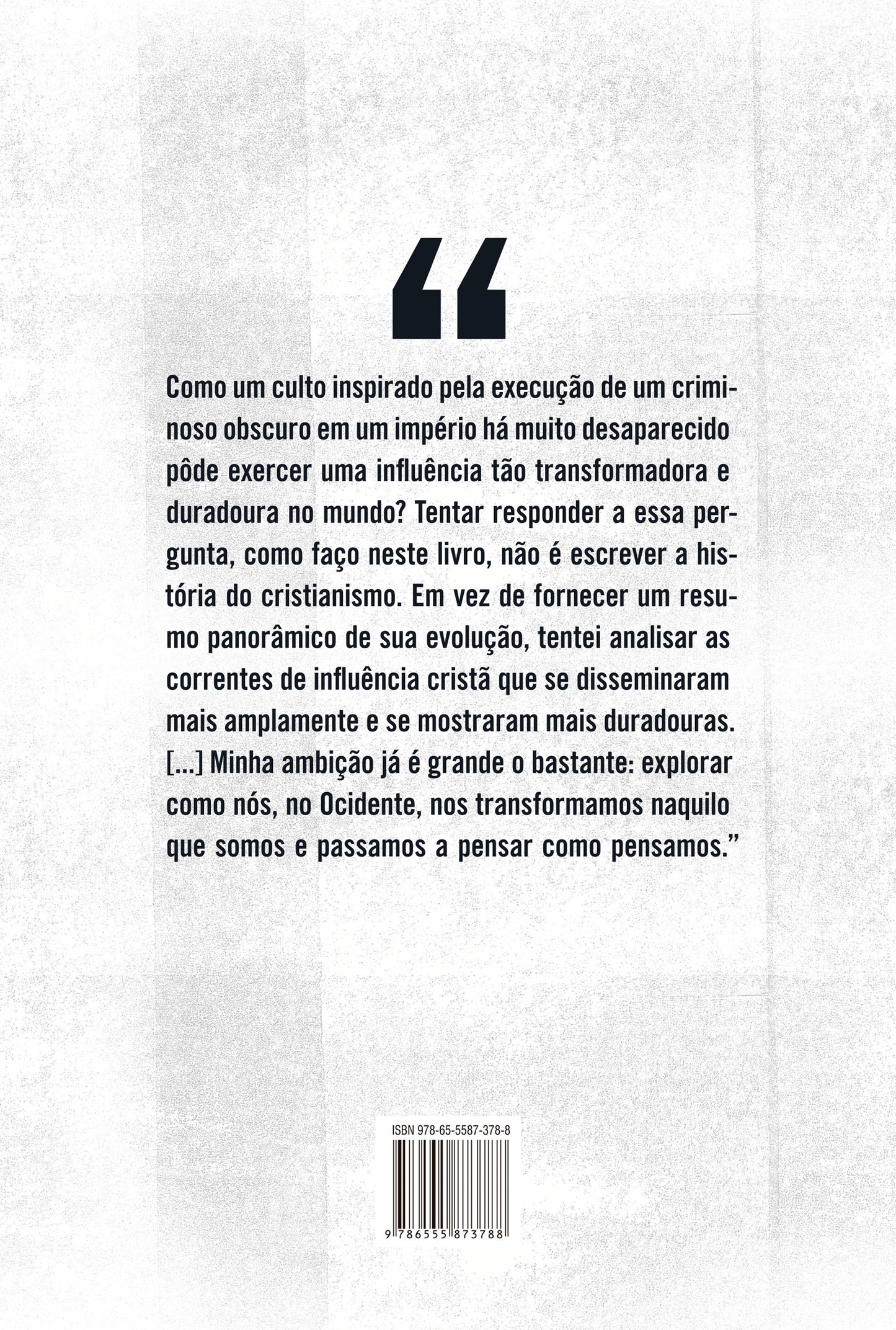 “

Como um culto inspirado pela execução de um criminoso obscuro em um império há muito desaparecido pôde exercer uma influência tão transformadora e duradoura no mundo? Tentar responder a essa pergunta, como faço neste livro, não é escrever a história do cristianismo. Em vez de fornecer um resumo panorâmico de sua evolução, tentei analisar as correntes de influência cristã que se disseminaram mais amplamente e se mostraram mais duradouras. [...] Minha ambição já é grande o bastante: explorar como nós, no Ocidente, nos transformamos naquilo que somos e passamos a pensar como pensamos.”

ISBN 978-65-5587-378-8

9 786555 873788